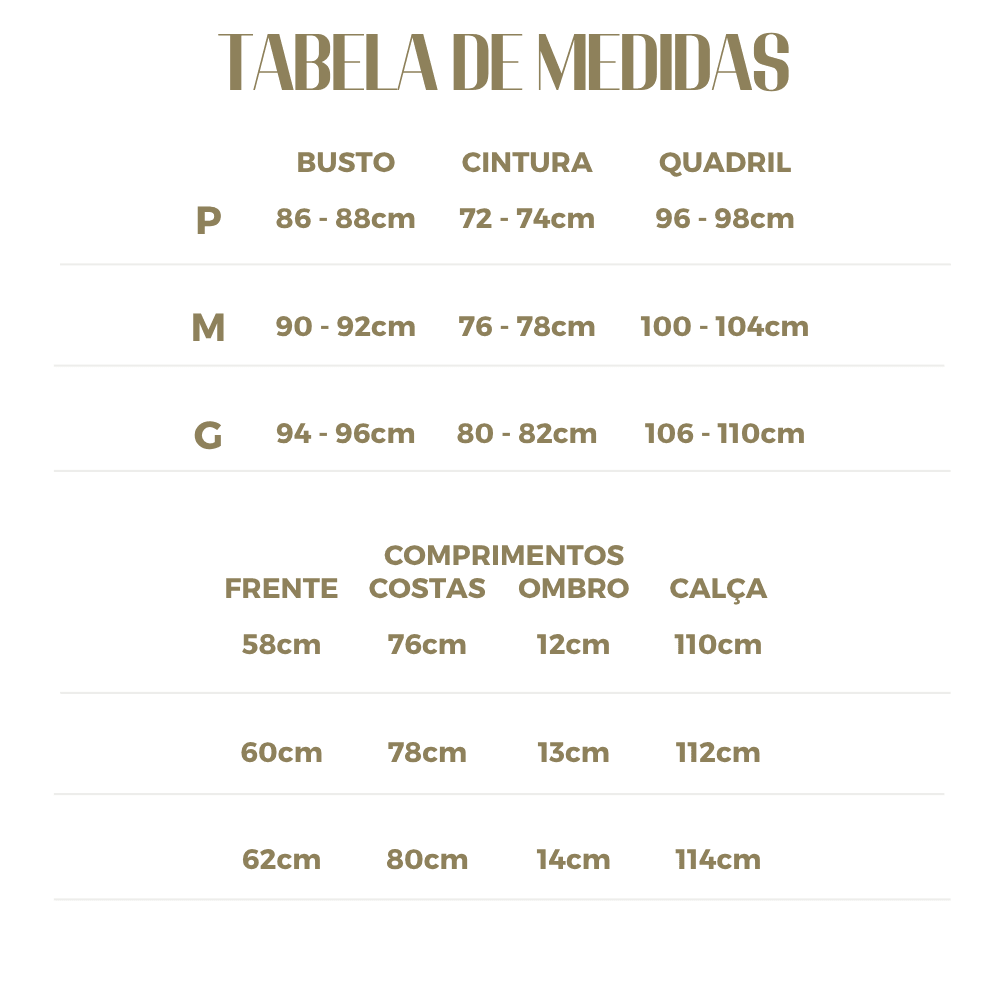 TABELA DE MEDIDAS

| | BUSTO | CINTURA | QUADRIL |
|---|---|---|---|
| P | 86 - 88cm | 72 - 74cm | 96 - 98cm |
| M | 90 - 92cm | 76 - 78cm | 100 - 104cm |
| G | 94 - 96cm | 80 - 82cm | 106 - 110cm |

COMPRIMENTOS

| FRENTE | COSTAS | OMBRO | CALÇA |
|---|---|---|---|
| 58cm | 76cm | 12cm | 110cm |
| 60cm | 78cm | 13cm | 112cm |
| 62cm | 80cm | 14cm | 114cm |